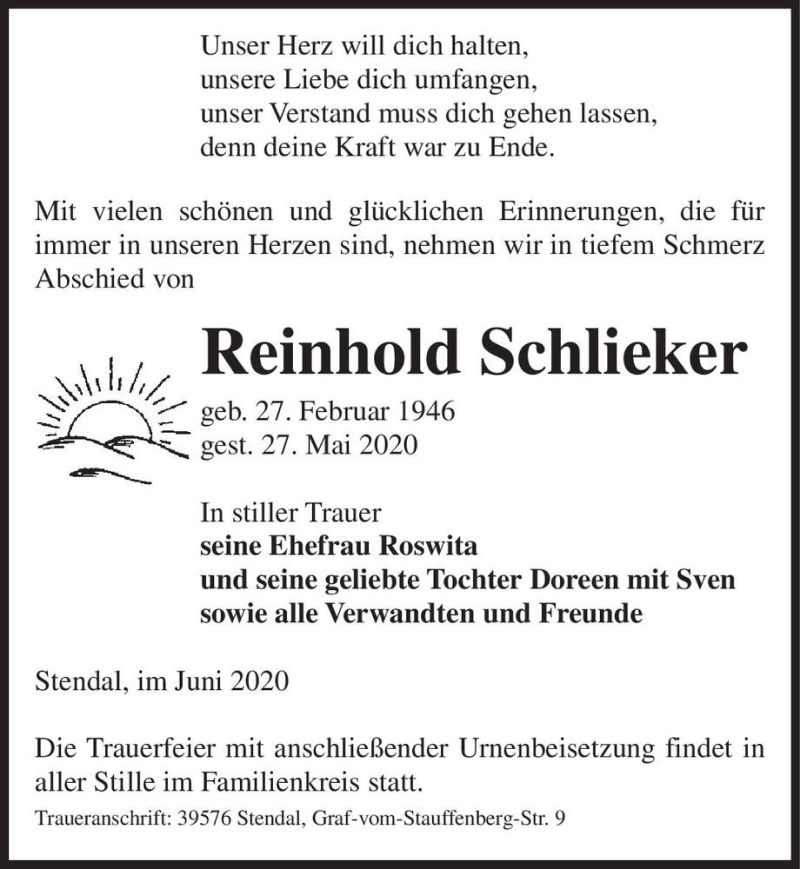 Unser Herz will dich halten,
unsere Liebe dich umfangen,
unser Verstand muss dich gehen lassen,
denn deine Kraft war zu Ende.

Mit vielen schönen und glücklichen Erinnerungen, die für immer in unseren Herzen sind, nehmen wir in tiefem Schmerz Abschied von

Reinhold Schlieker

geb. 27. Februar 1946
gest. 27. Mai 2020

In stiller Trauer
seine Ehefrau Roswita
und seine geliebte Tochter Doreen mit Sven
sowie alle Verwandten und Freunde

Stendal, im Juni 2020

Die Trauerfeier mit anschließender Urnenbeisetzung findet in aller Stille im Familienkreis statt.

Traueranschrift: 39576 Stendal, Graf-vom-Stauffenberg-Str. 9